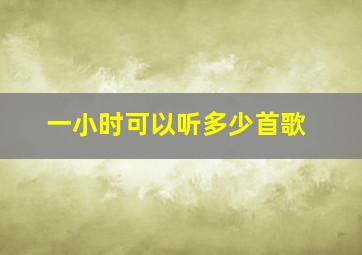 一小时可以听多少首歌